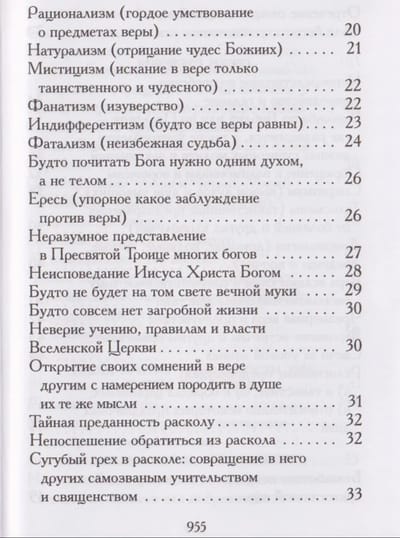 Рационализм (гордое умствование о предметах веры) 20
Натурализм (отрицание чудес Божиих) 21
Мистицизм (искание в вере только таинственного и чудесного) 22
Фанатизм (изуверство) 22
Индифферентизм (будто все веры равны) 23
Фатализм (неизбежная судьба) 24
Будто почитать Бога нужно одним духом, а не телом 26
Ересь (упорное какое заблуждение против веры) 26
Неразумное представление в Пресвятой Троице многих богов 27
Неисповедание Иисуса Христа Богом 28
Будто не будет на том свете вечной муки 29
Будто совсем нет загробной жизни 30
Неверие учению, правилам и власти Вселенской Церкви 30
Открытие своих сомнений в вере другим с намерением породить в душе их те же мысли 31
Тайная преданность расколу 32
Непоспешение обратиться из раскола 32
Сугубый грех в расколе: совращение в него других самозваным учительством и священством 33

955